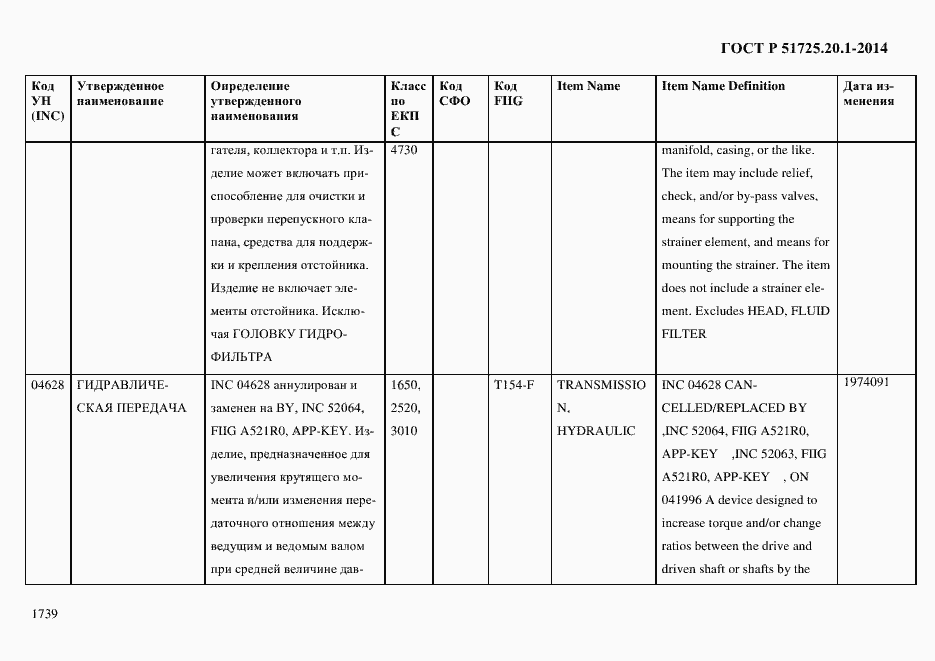 ГОСТ Р 51725.20.1-2014

| Код УН (INC) | Утвержденное наименование | Определение утвержденного наименования | Класс по ЕКПС | Код СФО | Код FIIG | Item Name | Item Name Definition | Дата изменения |
|---|---|---|---|---|---|---|---|---|
| | | гателя, коллектора и т.п. Изделие может включать приспособление для очистки и проверки перепускного клапана, средства для поддержки и крепления отстойника. Изделие не включает элементы отстойника. Исключая ГОЛОВКУ ГИДРОФИЛЬТРА | 4730 | | | | manifold, casing, or the like. The item may include relief, check, and/or by-pass valves, means for supporting the strainer element, and means for mounting the strainer. The item does not include a strainer element. Excludes HEAD, FLUID FILTER | |
| 04628 | ГИДРАВЛИЧЕСКАЯ ПЕРЕДАЧА | INC 04628 аннулирован и заменен на BY, INC 52064, FIIG A521R0, APP-KEY. Изделие, предназначенное для увеличения крутящего момента и/или изменения передаточного отношения между ведущим и ведомым валом при средней величине дав- | 1650, 2520, 3010 | | T154-F | TRANSMISSION, HYDRAULIC | INC 04628 CANCELLED/REPLACED BY ,INC 52064, FIIG A521R0, APP-KEY ,INC 52063, FIIG A521R0, APP-KEY , ON 041996 A device designed to increase torque and/or change ratios between the drive and driven shaft or shafts by the | 1974091 |

1739